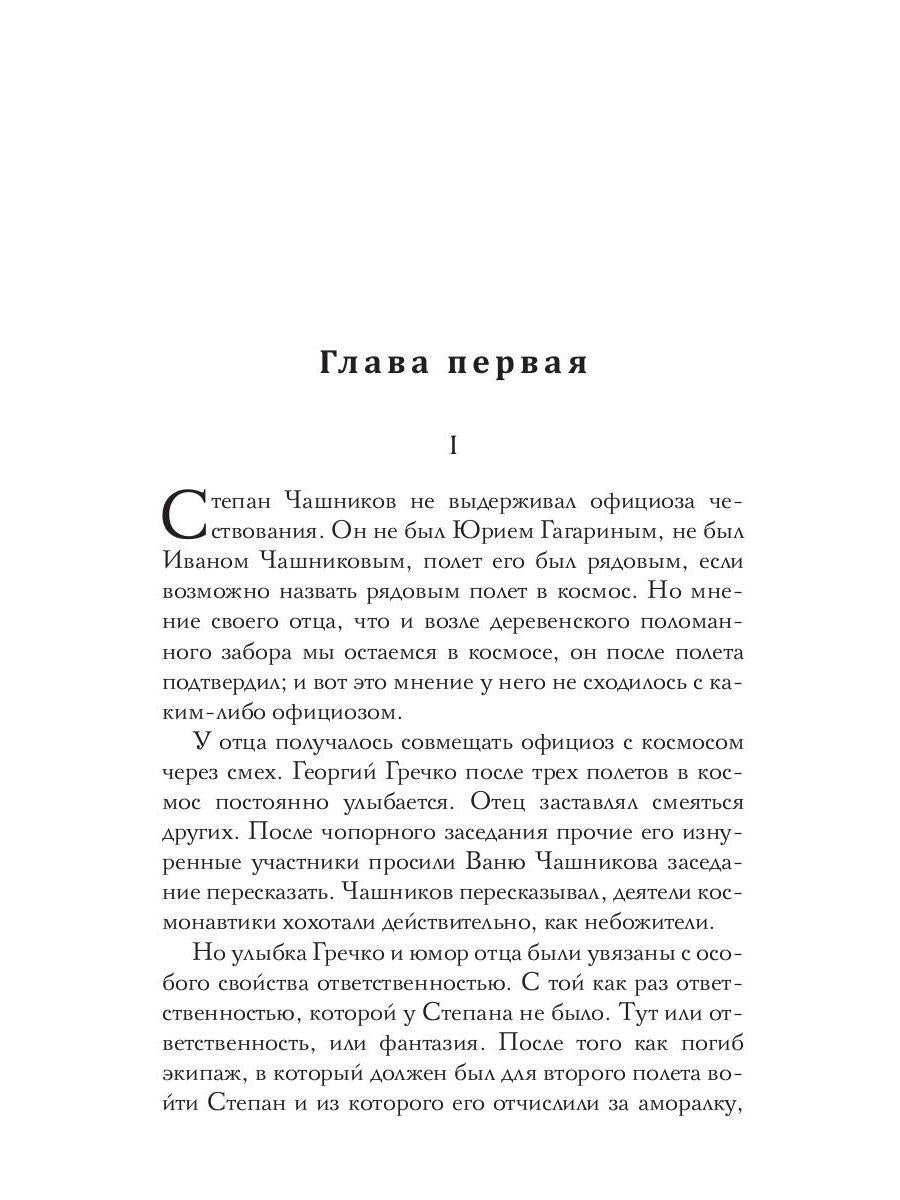 Глава первая

I

Степан Чашников не выдерживал официоза чествования. Он не был Юрием Гагариным, не был Иваном Чашниковым, полет его был рядовым, если возможно назвать рядовым полет в космос. Но мнение своего отца, что и возле деревенского поломанного забора мы остаемся в космосе, он после полета подтвердил; и вот это мнение у него не сходилось с каким-либо официозом.

У отца получалось совмещать официоз с космосом через смех. Георгий Гречко после трех полетов в космос постоянно улыбается. Отец заставлял смеяться других. После чопорного заседания прочие его изнуренные участники просили Ваню Чашникова заседание пересказать. Чашников пересказывал, деятели космонавтики хохотали действительно, как небожители.

Но улыбка Гречко и юмор отца были увязаны с особого свойства ответственностью. С той как раз ответственностью, которой у Степана не было. Тут или ответственность, или фантазия. После того как погиб экипаж, в который должен был для второго полета войти Степан и из которого его отчислили за аморалку,